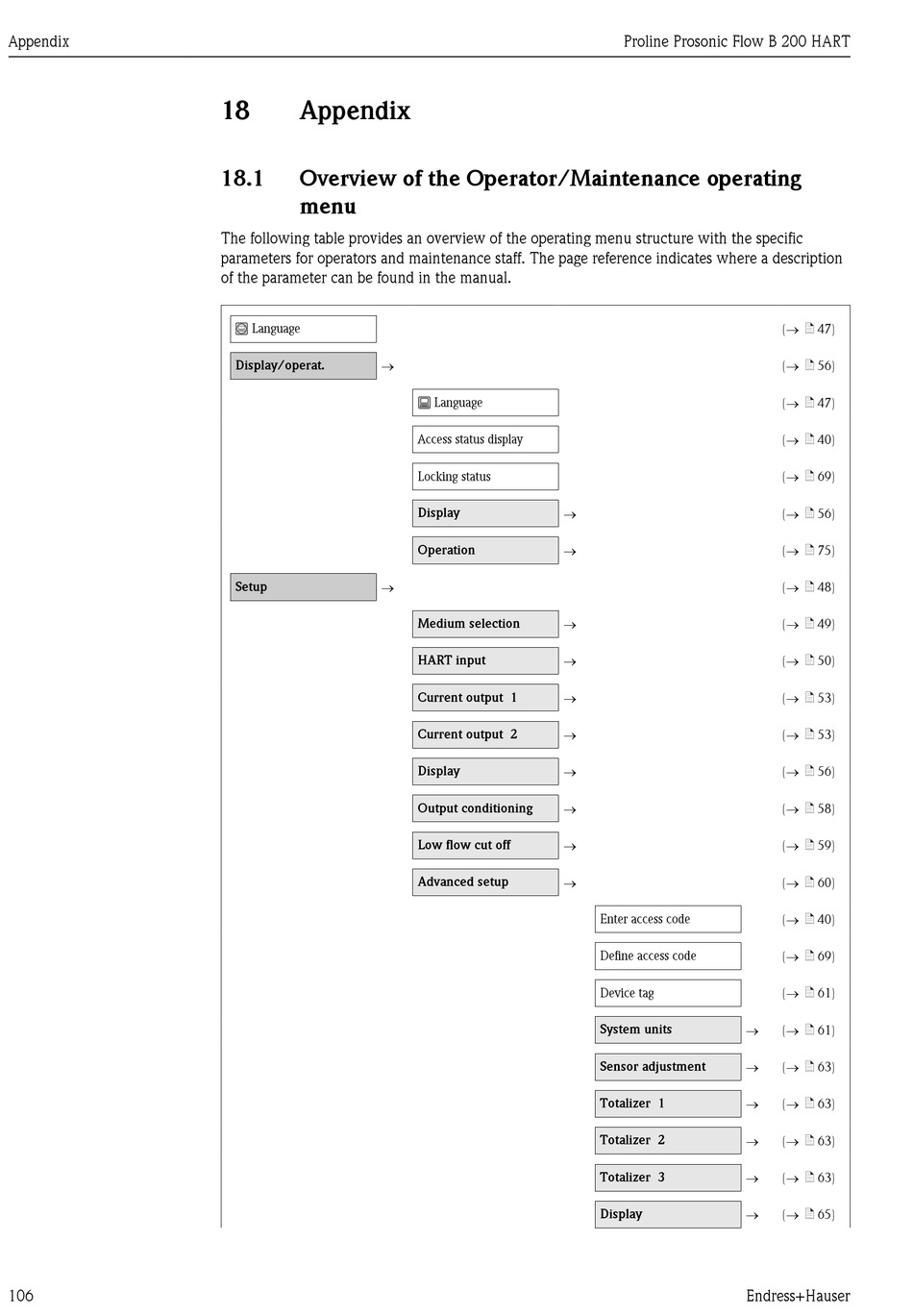 Appendix

Proline Prosonic Flow B 200 HART

18 Appendix

18.1 Overview of the Operator/Maintenance operating menu

The following table provides an overview of the operating menu structure with the specific parameters for operators and maintenance staff. The page reference indicates where a description of the parameter can be found in the manual.

Language (→ 47)
Display/operat. → (→ 56)
Language (→ 47)
Access status display (→ 40)
Locking status (→ 69)
Display → (→ 56)
Operation → (→ 75)
Setup → (→ 48)
Medium selection → (→ 49)
HART input → (→ 50)
Current output 1 → (→ 53)
Current output 2 → (→ 53)
Display → (→ 56)
Output conditioning → (→ 58)
Low flow cut off → (→ 59)
Advanced setup → (→ 60)
Enter access code (→ 40)
Define access code (→ 69)
Device tag (→ 61)
System units → (→ 61)
Sensor adjustment → (→ 63)
Totalizer 1 → (→ 63)
Totalizer 2 → (→ 63)
Totalizer 3 → (→ 63)
Display → (→ 65)

106

Endress+Hauser